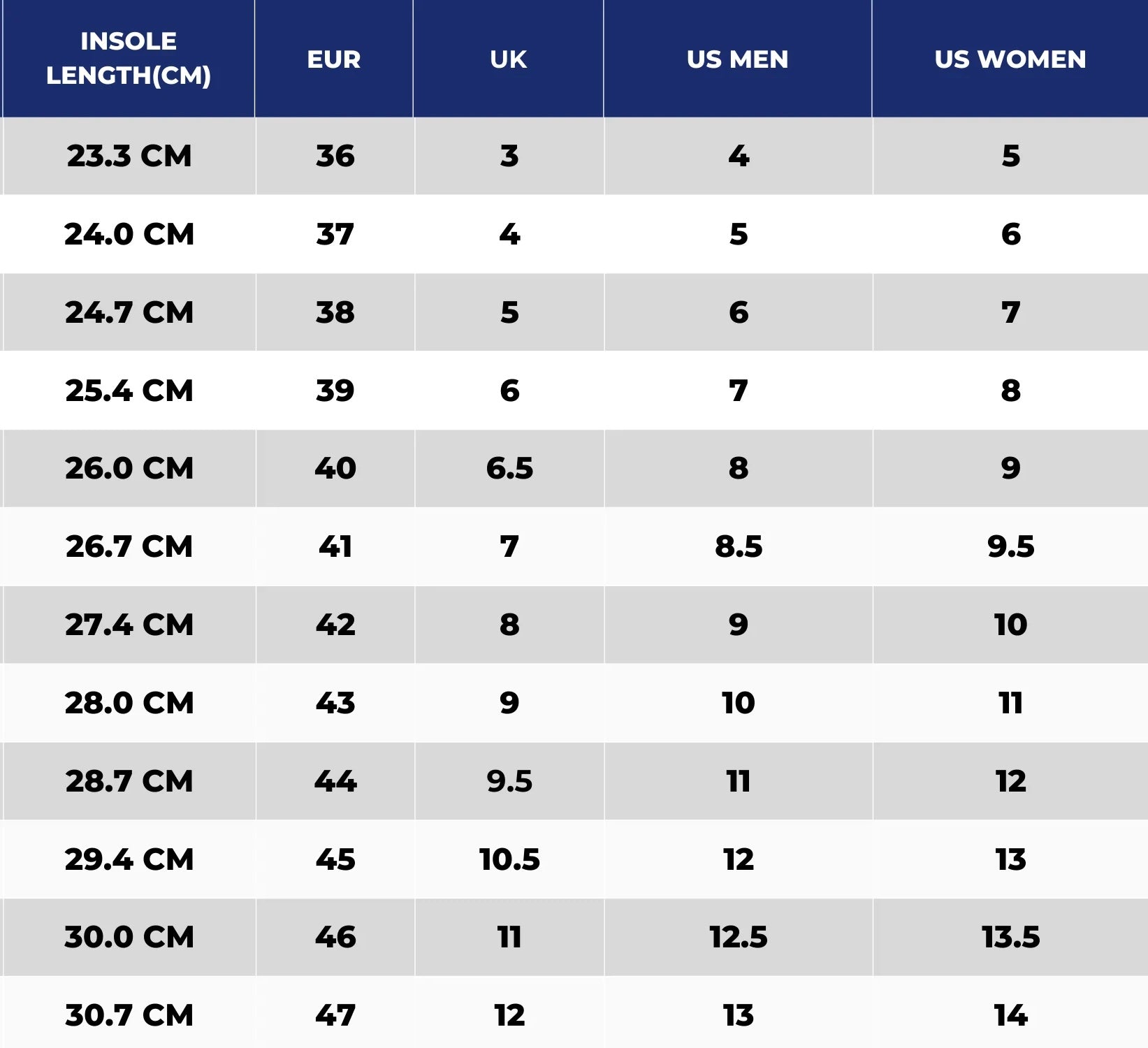 | INSOLE LENGTH(CM) | EUR | UK | US MEN | US WOMEN |
|---|---|---|---|---|
| 23.3 CM | 36 | 3 | 4 | 5 |
| 24.0 CM | 37 | 4 | 5 | 6 |
| 24.7 CM | 38 | 5 | 6 | 7 |
| 25.4 CM | 39 | 6 | 7 | 8 |
| 26.0 CM | 40 | 6.5 | 8 | 9 |
| 26.7 CM | 41 | 7 | 8.5 | 9.5 |
| 27.4 CM | 42 | 8 | 9 | 10 |
| 28.0 CM | 43 | 9 | 10 | 11 |
| 28.7 CM | 44 | 9.5 | 11 | 12 |
| 29.4 CM | 45 | 10.5 | 12 | 13 |
| 30.0 CM | 46 | 11 | 12.5 | 13.5 |
| 30.7 CM | 47 | 12 | 13 | 14 |